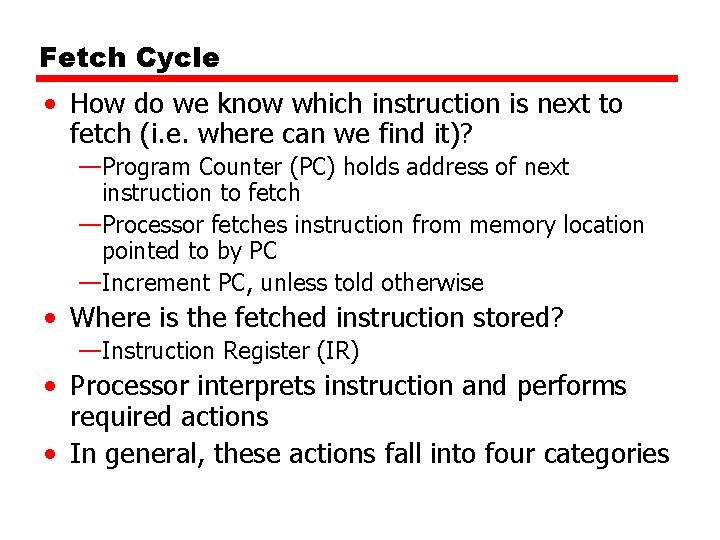 Fetch Cycle

• How do we know which instruction is next to fetch (i.e. where can we find it)?
—Program Counter (PC) holds address of next instruction to fetch
—Processor fetches instruction from memory location pointed to by PC
—Increment PC, unless told otherwise
• Where is the fetched instruction stored?
—Instruction Register (IR)
• Processor interprets instruction and performs required actions
• In general, these actions fall into four categories